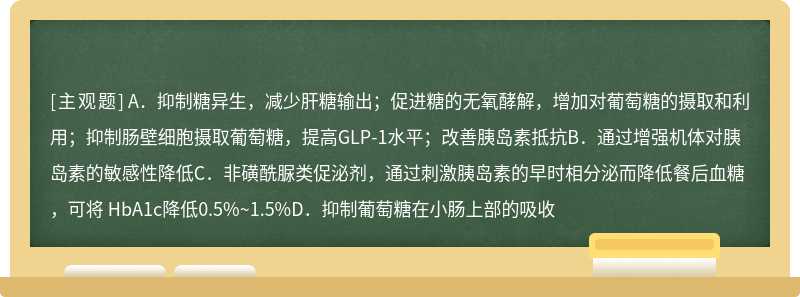 [主观题] A．抑制糖异生，减少肝糖输出；促进糖的无氧酵解，增加对葡萄糖的摄取和利用；抑制肠壁细胞摄取葡萄糖，提高GLP-1水平；改善胰岛素抵抗B．通过增强机体对胰岛素的敏感性降低C．非磺酰脲类促泌剂，通过刺激胰岛素的早时相分泌而降低餐后血糖，可将 HbA1c降低0.5%~1.5%D．抑制葡萄糖在小肠上部的吸收